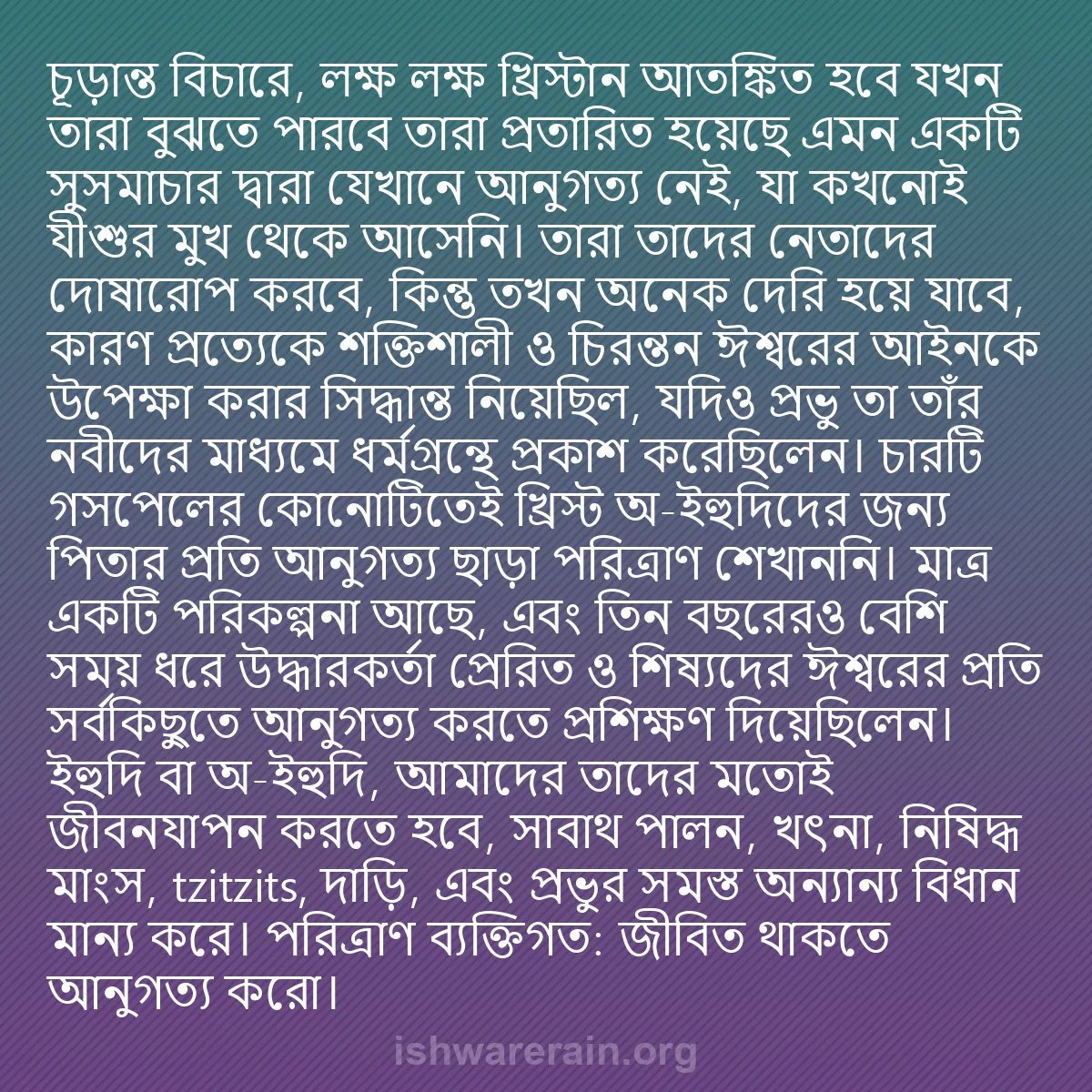 চূড়ান্ত বিচারে, লক্ষ লক্ষ খ্রিস্টান আতঙ্কিত হবে যখন তারা বুঝতে পারবে তারা প্রতারিত হয়েছে এমন একটি সুসমাচার দ্বারা যেখানে আনুগত্য নেই, যা কখনোই যীশুর মুখ থেকে আসেনি। তারা তাদের নেতাদের দোষারোপ করবে, কিন্তু তখন অনেক দেরি হয়ে যাবে, কারণ প্রত্যেকে শক্তিশালী ও চিরন্তন ঈশ্বরের আইনকে উপেক্ষা করার সিদ্ধান্ত নিয়েছিল, যদিও প্রভু তা তাঁর নবীদের মাধ্যমে ধর্মগ্রন্থে প্রকাশ করেছিলেন। চারটি গসপেলের কোনোটিতেই খ্রিস্ট অ-ইহুদিদের জন্য পিতার প্রতি আনুগত্য ছাড়া পরিত্রাণ শেখাননি। মাত্র একটি পরিকল্পনা আছে, এবং তিন বছরেরও বেশি সময় ধরে উদ্ধারকর্তা প্রেরিত ও শিষ্যদের ঈশ্বরের প্রতি সর্বকিছুতে আনুগত্য করতে প্রশিক্ষণ দিয়েছিলেন। ইহুদি বা অ-ইহুদি, আমাদের তাদের মতোই জীবনযাপন করতে হবে, সাবাথ পালন, খৎনা, নিষিদ্ধ মাংস, tzitzits, দাড়ি, এবং প্রভুর সমস্ত অন্যান্য বিধান মান্য করে। পরিত্রাণ ব্যক্তিগত: জীবিত থাকতে আনুগত্য করো।

ishwarerain.org